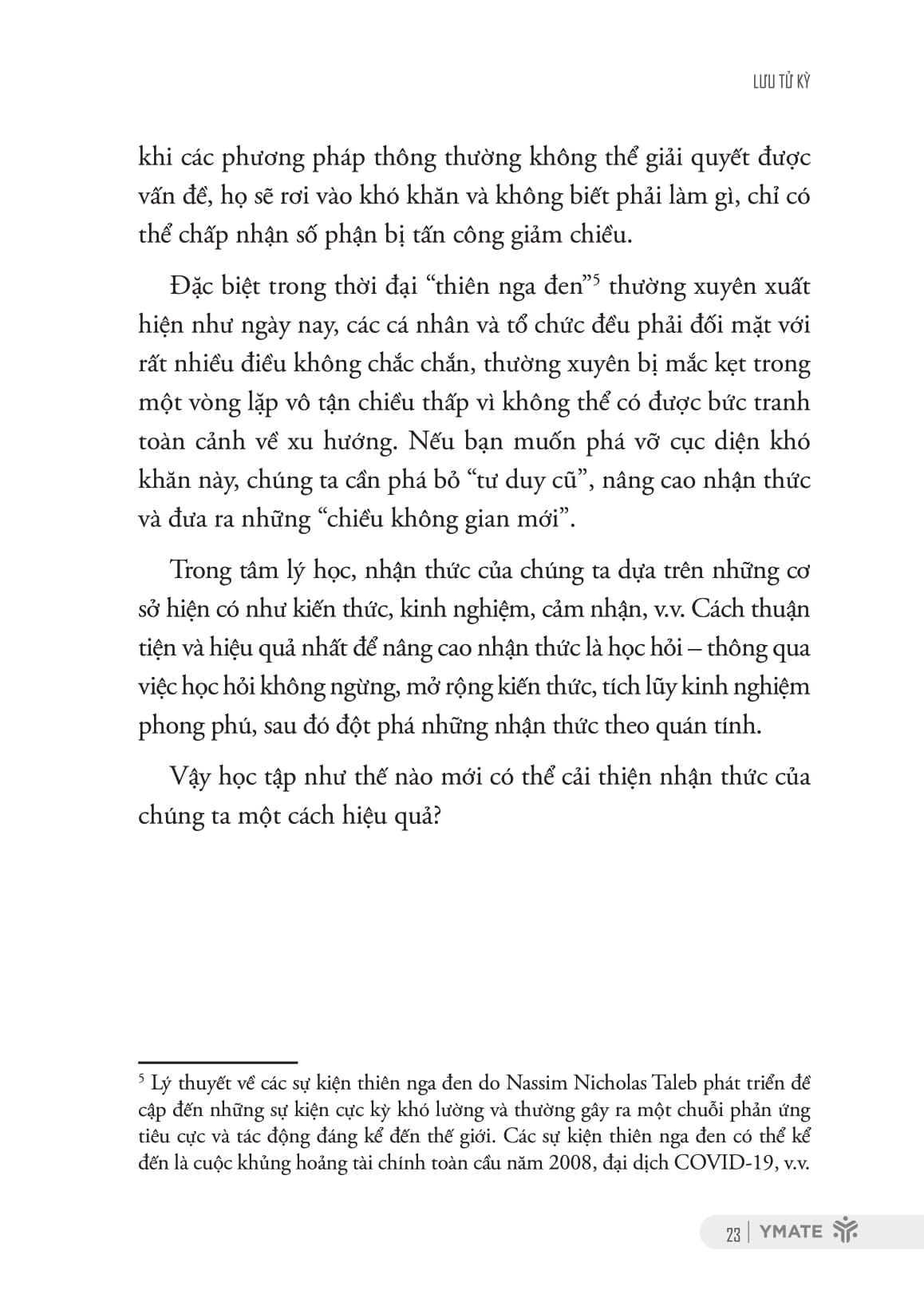 LƯU TỬ KỲ

khi các phương pháp thông thường không thể giải quyết được vấn đề, họ sẽ rơi vào khó khăn và không biết phải làm gì, chỉ có thể chấp nhận số phận bị tấn công giảm chiều.

Đặc biệt trong thời đại “thiên nga đen”$^5$ thường xuyên xuất hiện như ngày nay, các cá nhân và tổ chức đều phải đối mặt với rất nhiều điều không chắc chắn, thường xuyên bị mắc kẹt trong một vòng lặp vô tận chiều thấp vì không thể có được bức tranh toàn cảnh về xu hướng. Nếu bạn muốn phá vỡ cục diện khó khăn này, chúng ta cần phá bỏ “tư duy cũ”, nâng cao nhận thức và đưa ra những “chiều không gian mới”.

Trong tâm lý học, nhận thức của chúng ta dựa trên những cơ sở hiện có như kiến thức, kinh nghiệm, cảm nhận, v.v. Cách thuận tiện và hiệu quả nhất để nâng cao nhận thức là học hỏi – thông qua việc học hỏi không ngừng, mở rộng kiến thức, tích lũy kinh nghiệm phong phú, sau đó đột phá những nhận thức theo quán tính.

Vậy học tập như thế nào mới có thể cải thiện nhận thức của chúng ta một cách hiệu quả?

$^5$ Lý thuyết về các sự kiện thiên nga đen do Nassim Nicholas Taleb phát triển đề cập đến những sự kiện cực kỳ khó lường và thường gây ra một chuỗi phản ứng tiêu cực và tác động đáng kể đến thế giới. Các sự kiện thiên nga đen có thể kể đến là cuộc khủng hoảng tài chính toàn cầu năm 2008, đại dịch COVID-19, v.v.

23 | YMATE